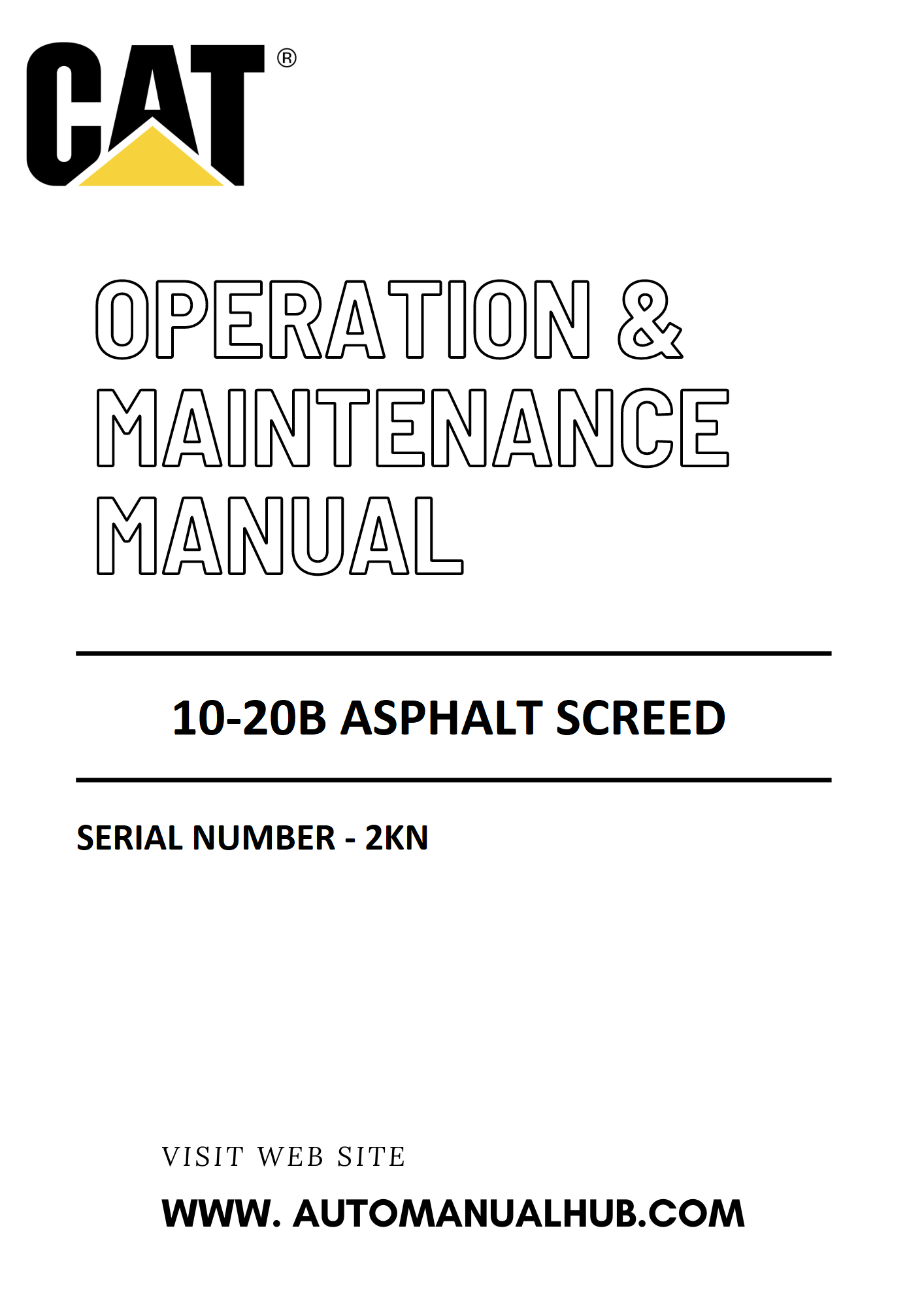 CAT®

OPERATION &
MAINTENANCE
MANUAL

10-20B ASPHALT SCREED

SERIAL NUMBER - 2KN

VISIT WEB SITE

WWW. AUTOMANUALHUB.COM